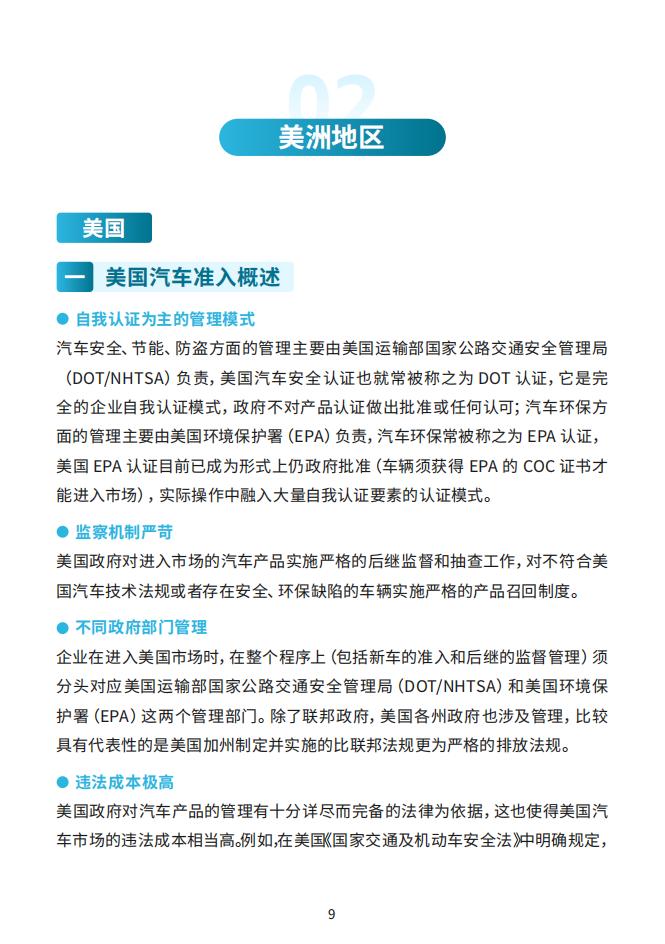 02

美洲地区

美国

一 美国汽车准入概述

● 自我认证为主的管理模式

汽车安全、节能、防盗方面的管理主要由美国运输部国家公路交通安全管理局（DOT/NHTSA）负责，美国汽车安全认证也就常被称之为 DOT 认证，它是完全的企业自我认证模式，政府不对产品认证做出批准或任何认可；汽车环保方面的管理主要由美国环境保护署（EPA）负责，汽车环保常被称之为 EPA 认证，美国 EPA 认证目前已成为形式上仍政府批准（车辆须获得 EPA 的 COC 证书才能进入市场），实际操作中融入大量自我认证要素的认证模式。

● 监察机制严苛

美国政府对进入市场的汽车产品实施严格的后继监督和抽查工作，对不符合美国汽车技术法规或者存在安全、环保缺陷的车辆实施严格的产品召回制度。

● 不同政府部门管理

企业在进入美国市场时，在整个程序上（包括新车的准入和后继的监督管理）须分头对应美国运输部国家公路交通安全管理局（DOT/NHTSA）和美国环境保护署（EPA）这两个管理部门。除了联邦政府，美国各州政府也涉及管理，比较具有代表性的是美国加州制定并实施的比联邦法规更为严格的排放法规。

● 违法成本极高

美国政府对汽车产品的管理有十分详尽而完备的法律为依据，这也使得美国汽车市场的违法成本相当高。例如，在美国《国家交通及机动车安全法》中明确规定，

9